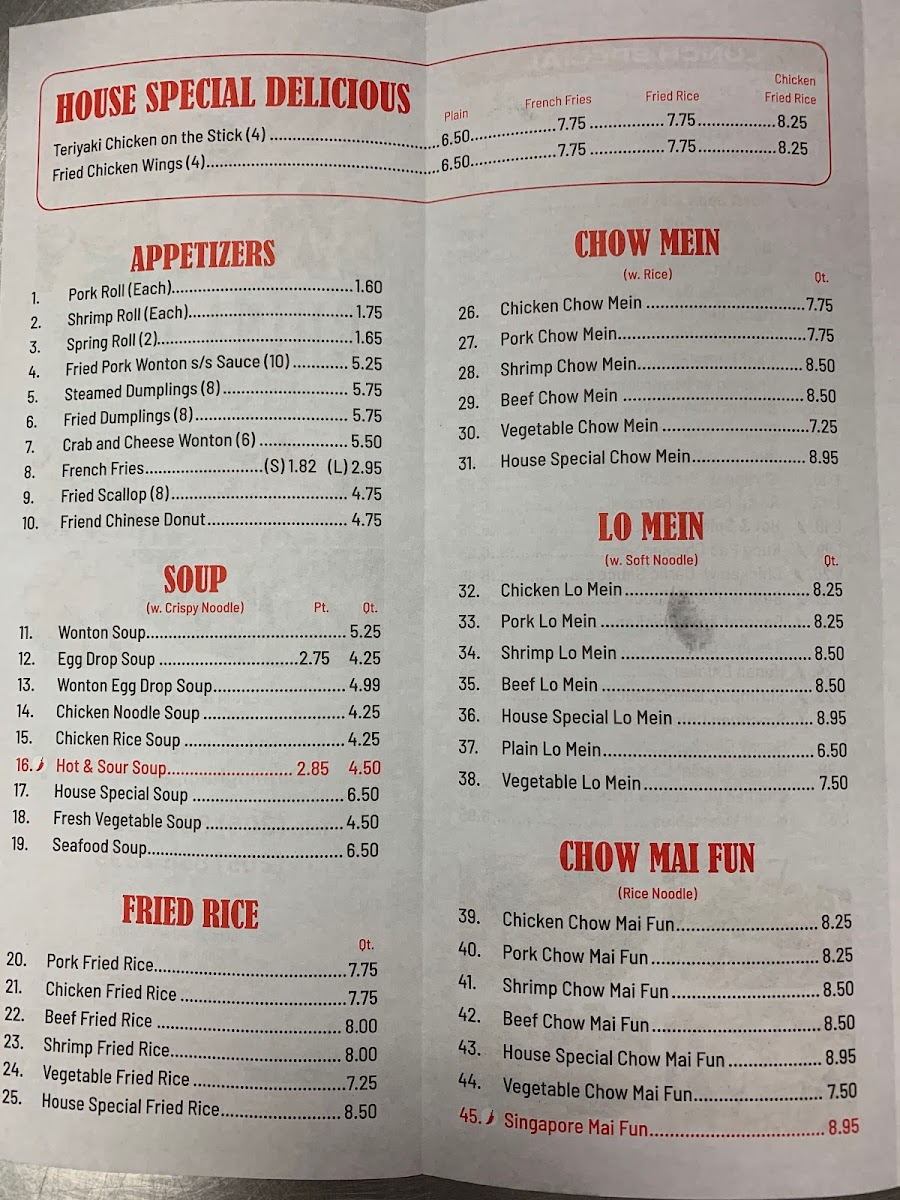 HOUSE SPECIAL DELICIOUS

Plain French Fries Fried Rice Chicken Fried Rice

Teriyaki Chicken on the Stick (4) 6.50 7.75 7.75 8.25
Fried Chicken Wings (4) 6.50 7.75 7.75 8.25

APPETIZERS

1. Pork Roll (Each) 1.60
2. Shrimp Roll (Each) 1.75
3. Spring Roll (2) 1.65
4. Fried Pork Wonton s/s Sauce (10) 5.25
5. Steamed Dumplings (8) 5.75
6. Fried Dumplings (8) 5.75
7. Crab and Cheese Wonton (6) 5.50
8. French Fries (S) 1.82 (L) 2.95
9. Fried Scallop (8) 4.75
10. Friend Chinese Donut 4.75

SOUP
(w. Crispy Noodle) Pt. Qt.

11. Wonton Soup 5.25
12. Egg Drop Soup 2.75 4.25
13. Wonton Egg Drop Soup 4.99
14. Chicken Noodle Soup 4.25
15. Chicken Rice Soup 4.25
16. Hot & Sour Soup 2.85 4.50
17. House Special Soup 6.50
18. Fresh Vegetable Soup 4.50
19. Seafood Soup 6.50

FRIED RICE
Qt.

20. Pork Fried Rice 7.75
21. Chicken Fried Rice 7.75
22. Beef Fried Rice 8.00
23. Shrimp Fried Rice 8.00
24. Vegetable Fried Rice 7.25
25. House Special Fried Rice 8.50

CHOW MEIN
(w. Rice) Qt.

26. Chicken Chow Mein 7.75
27. Pork Chow Mein 7.75
28. Shrimp Chow Mein 8.50
29. Beef Chow Mein 8.50
30. Vegetable Chow Mein 7.25
31. House Special Chow Mein 8.95

LO MEIN
(w. Soft Noodle) Qt.

32. Chicken Lo Mein 8.25
33. Pork Lo Mein 8.25
34. Shrimp Lo Mein 8.50
35. Beef Lo Mein 8.50
36. House Special Lo Mein 8.95
37. Plain Lo Mein 6.50
38. Vegetable Lo Mein 7.50

CHOW MAI FUN
(Rice Noodle)

39. Chicken Chow Mai Fun 8.25
40. Pork Chow Mai Fun 8.25
41. Shrimp Chow Mai Fun 8.50
42. Beef Chow Mai Fun 8.50
43. House Special Chow Mai Fun 8.95
44. Vegetable Chow Mai Fun 7.50
45. Singapore Mai Fun 8.95